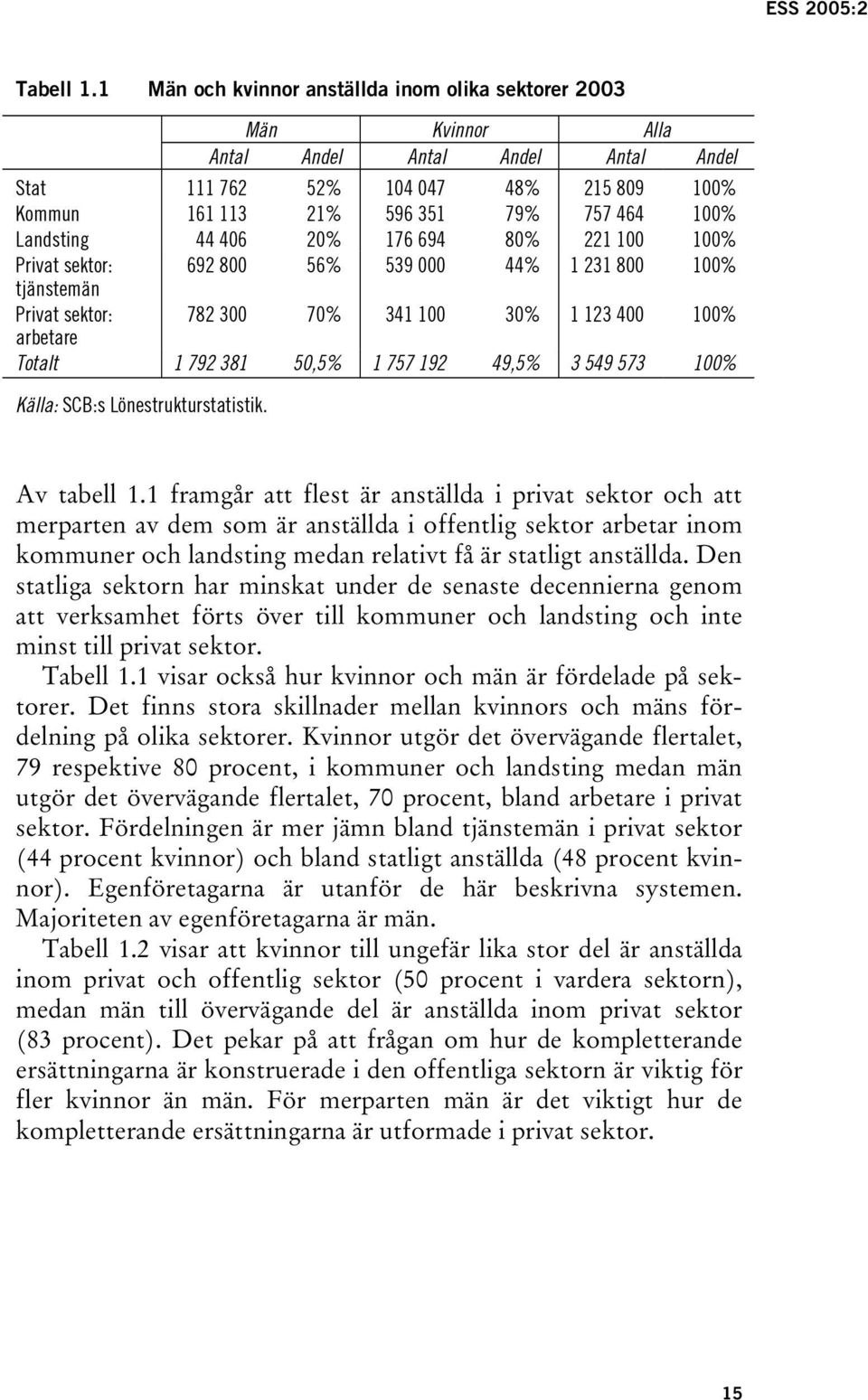 ESS 2005:2

Tabell 1.1 Män och kvinnor anställda inom olika sektorer 2003

| | Män | | Kvinnor | | Alla | |
|---|---|---|---|---|---|---|
| | Antal | Andel | Antal | Andel | Antal | Andel |
| Stat | 111 762 | 52% | 104 047 | 48% | 215 809 | 100% |
| Kommun | 161 113 | 21% | 596 351 | 79% | 757 464 | 100% |
| Landsting | 44 406 | 20% | 176 694 | 80% | 221 100 | 100% |
| Privat sektor: tjänstemän | 692 800 | 56% | 539 000 | 44% | 1 231 800 | 100% |
| Privat sektor: arbetare | 782 300 | 70% | 341 100 | 30% | 1 123 400 | 100% |
| Totalt | 1 792 381 | 50,5% | 1 757 192 | 49,5% | 3 549 573 | 100% |

Källa: SCB:s Lönestrukturstatistik.

Av tabell 1.1 framgår att flest är anställda i privat sektor och att merparten av dem som är anställda i offentlig sektor arbetar inom kommuner och landsting medan relativt få är statligt anställda. Den statliga sektorn har minskat under de senaste decennierna genom att verksamhet förts över till kommuner och landsting och inte minst till privat sektor.

Tabell 1.1 visar också hur kvinnor och män är fördelade på sektorer. Det finns stora skillnader mellan kvinnors och mäns fördelning på olika sektorer. Kvinnor utgör det övervägande flertalet, 79 respektive 80 procent, i kommuner och landsting medan män utgör det övervägande flertalet, 70 procent, bland arbetare i privat sektor. Fördelningen är mer jämn bland tjänstemän i privat sektor (44 procent kvinnor) och bland statligt anställda (48 procent kvinnor). Egenföretagarna är utanför de här beskrivna systemen. Majoriteten av egenföretagarna är män.

Tabell 1.2 visar att kvinnor till ungefär lika stor del är anställda inom privat och offentlig sektor (50 procent i vardera sektorn), medan män till övervägande del är anställda inom privat sektor (83 procent). Det pekar på att frågan om hur de kompletterande ersättningarna är konstruerade i den offentliga sektorn är viktig för fler kvinnor än män. För merparten män är det viktigt hur de kompletterande ersättningarna är utformade i privat sektor.

15